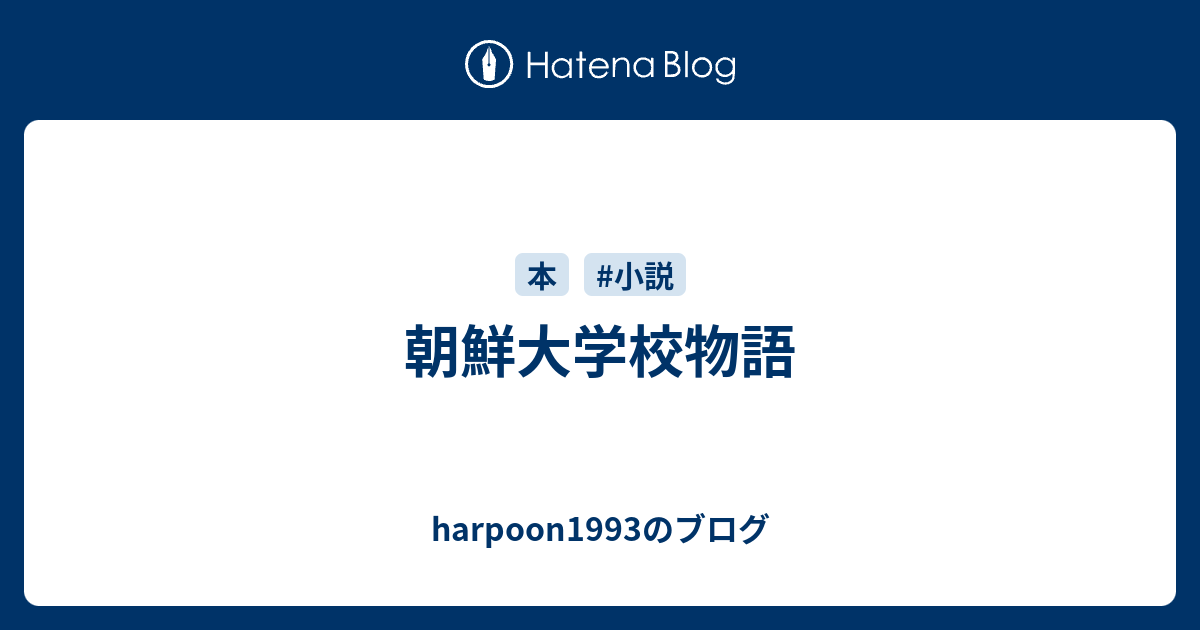 Hatena Blog

本

#小説

朝鮮大学校物語

harpoon1993のブログ